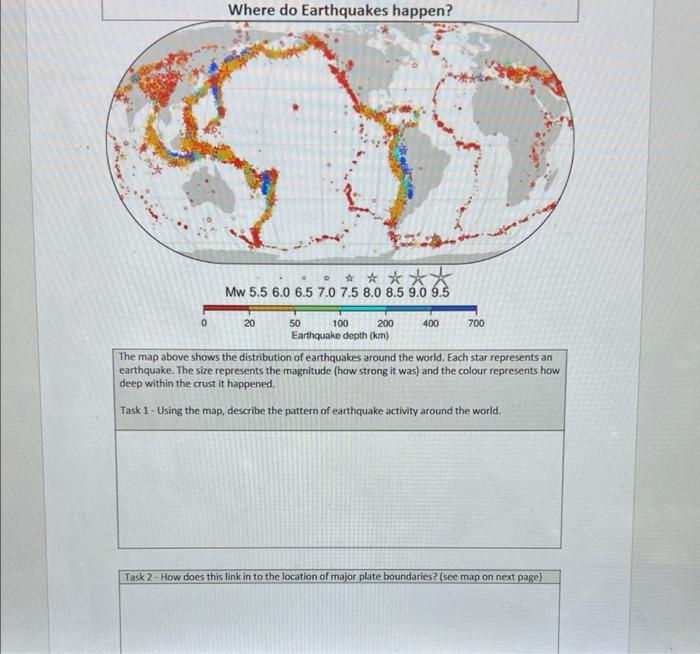 Where do Earthquakes happen?

Mw 5.5 6.0 6.5 7.0 7.5 8.0 8.5 9.0 9.5

0 20 50 100 200 400 700
Earthquake depth (km)

The map above shows the distribution of earthquakes around the world. Each star represents an earthquake. The size represents the magnitude (how strong it was) and the colour represents how deep within the crust it happened.

Task 1 - Using the map, describe the pattern of earthquake activity around the world.

Task 2 - How does this link in to the location of major plate boundaries? (see map on next page)